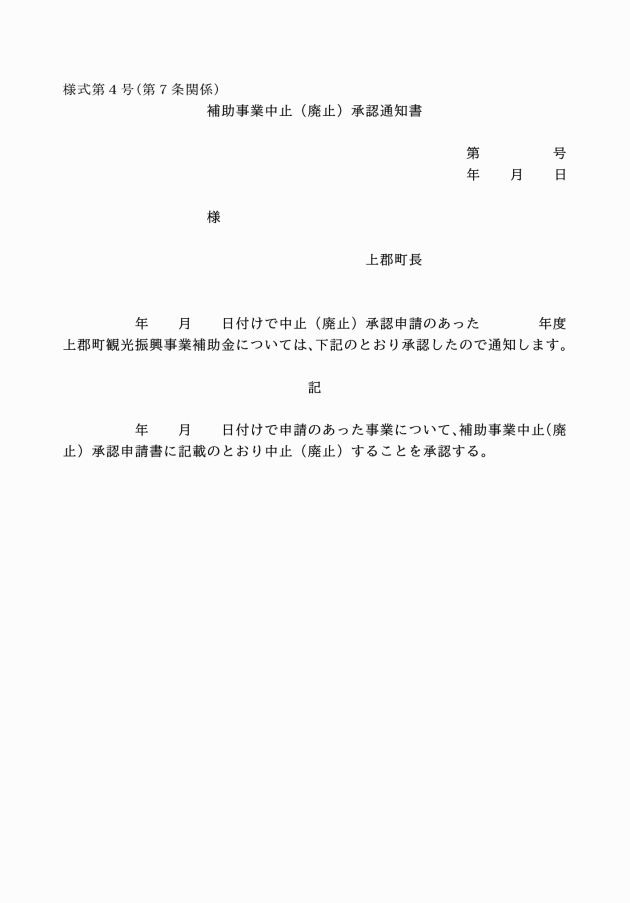 様式第４号（第７条関係）

補助事業中止（廃止）承認通知書

第　　　　号
年　　月　　日

様

上郡町長

年　　月　　日付けで中止（廃止）承認申請のあった　　　　年度上郡町観光振興事業補助金については、下記のとおり承認したので通知します。

記

年　　月　　日付けで申請のあった事業について、補助事業中止（廃止）承認申請書に記載のとおり中止（廃止）することを承認する。